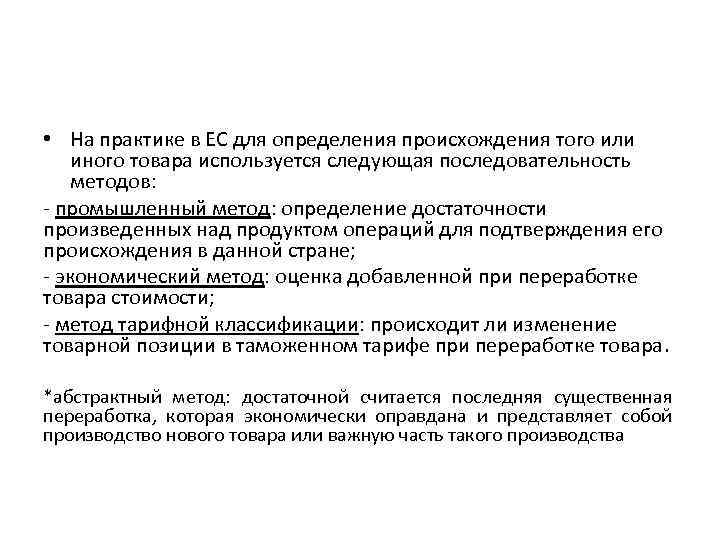 • На практике в ЕС для определения происхождения того или иного товара используется следующая последовательность методов:

- промышленный метод: определение достаточности произведенных над продуктом операций для подтверждения его происхождения в данной стране;

- экономический метод: оценка добавленной при переработке товара стоимости;

- метод тарифной классификации: происходит ли изменение товарной позиции в таможенном тарифе при переработке товара.

*абстрактный метод: достаточной считается последняя существенная переработка, которая экономически оправдана и представляет собой производство нового товара или важную часть такого производства